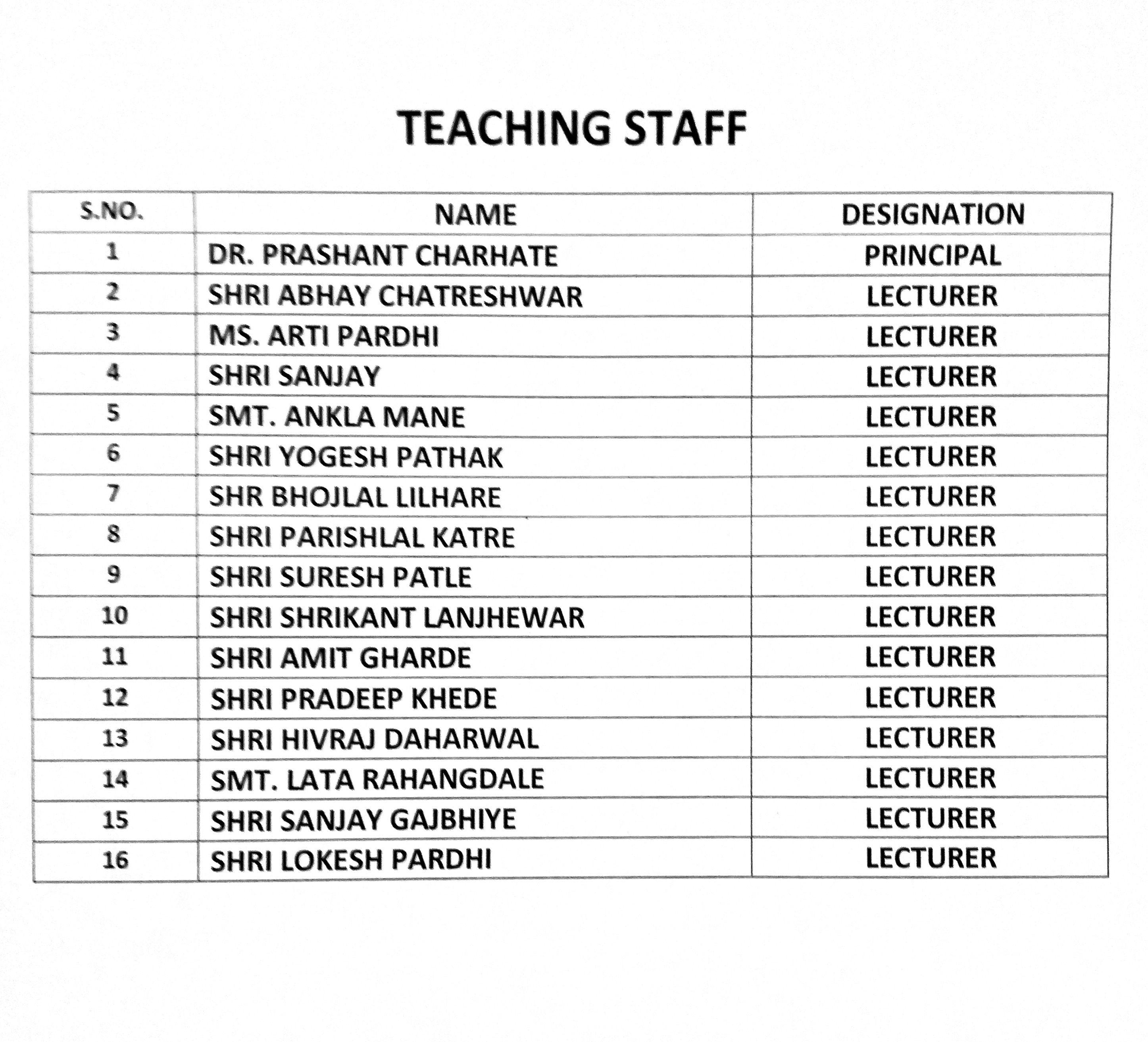 TEACHING STAFF

| S.NO. | NAME | DESIGNATION |
|---|---|---|
| 1 | DR. PRASHANT CHARHATE | PRINCIPAL |
| 2 | SHRI ABHAY CHATRESHWAR | LECTURER |
| 3 | MS. ARTI PARDHI | LECTURER |
| 4 | SHRI SANJAY | LECTURER |
| 5 | SMT. ANKLA MANE | LECTURER |
| 6 | SHRI YOGESH PATHAK | LECTURER |
| 7 | SHR BHOJLAL LILHARE | LECTURER |
| 8 | SHRI PARISHLAL KATRE | LECTURER |
| 9 | SHRI SURESH PATLE | LECTURER |
| 10 | SHRI SHRIKANT LANJHEWAR | LECTURER |
| 11 | SHRI AMIT GHARDE | LECTURER |
| 12 | SHRI PRADEEP KHEDE | LECTURER |
| 13 | SHRI HIVRAJ DAHARWAL | LECTURER |
| 14 | SMT. LATA RAHANGDALE | LECTURER |
| 15 | SHRI SANJAY GAJBHIYE | LECTURER |
| 16 | SHRI LOKESH PARDHI | LECTURER |